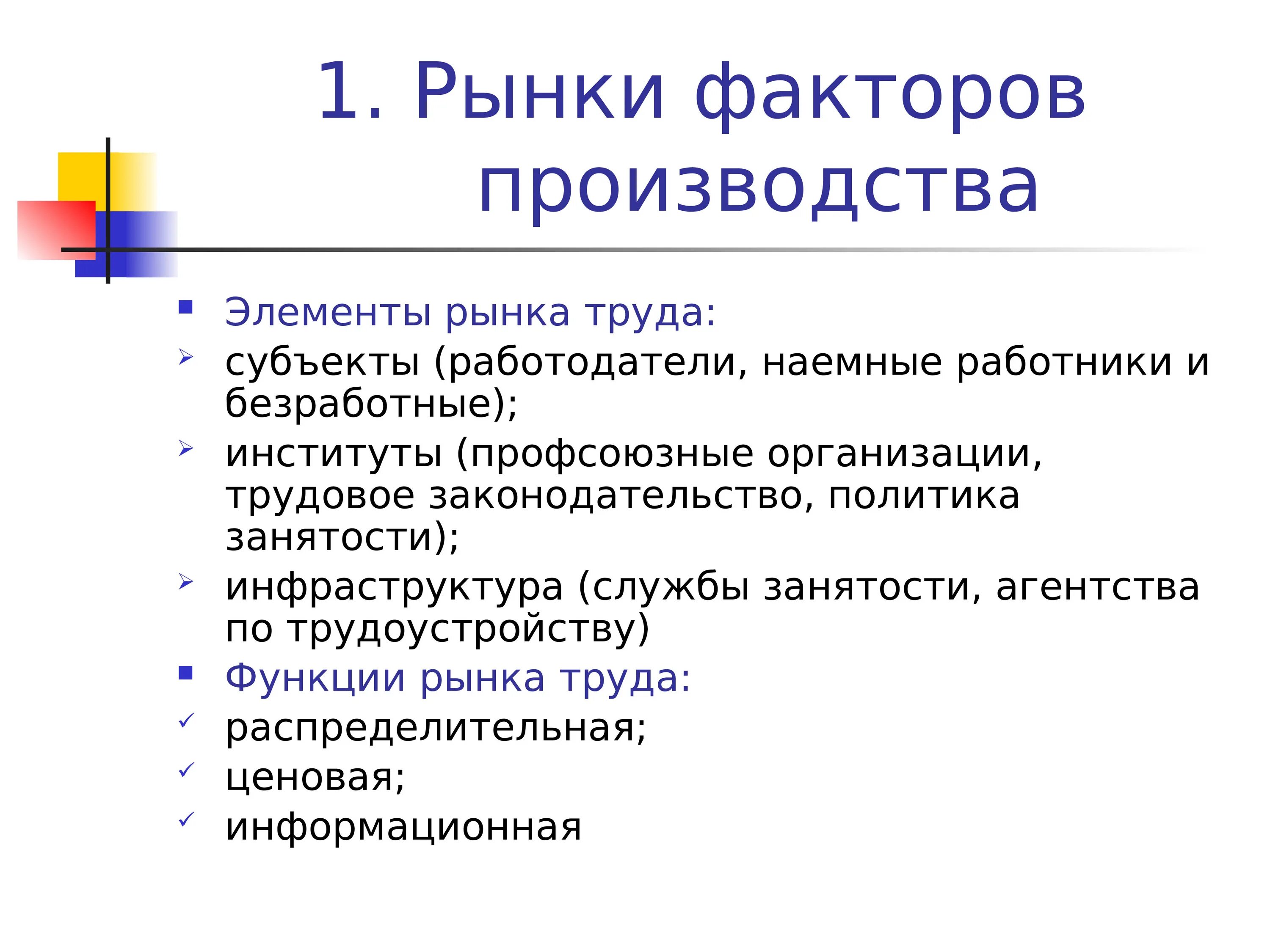 1. Рынки факторов производства

Элементы рынка труда:
субъекты (работодатели, наемные работники и безработные);
институты (профсоюзные организации, трудовое законодательство, политика занятости);
инфраструктура (службы занятости, агентства по трудоустройству)
Функции рынка труда:
распределительная;
ценовая;
информационная